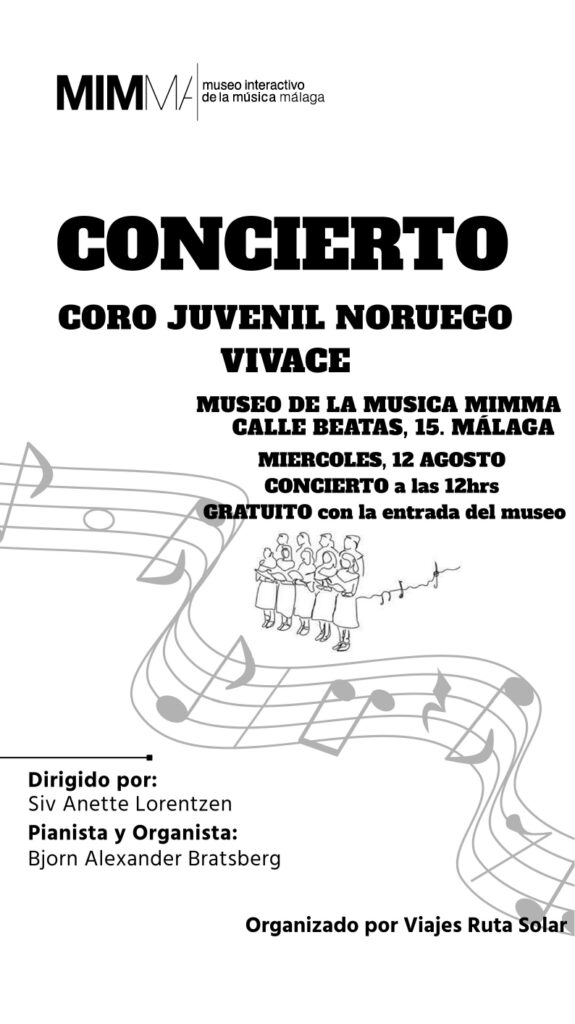 MIMMA museo interactivo de la música málaga

CONCIERTO

CORO JUVENIL NORUEGO
VIVACE

MUSEO DE LA MUSICA MIMMA
CALLE BEATAS, 15. MÁLAGA

MIERCOLES, 12 AGOSTO
CONCIERTO a las 12hrs
GRATUITO con la entrada del museo

Dirigido por:
Siv Anette Lorentzen
Pianista y Organista:
Bjorn Alexander Bratsberg

Organizado por Viajes Ruta Solar